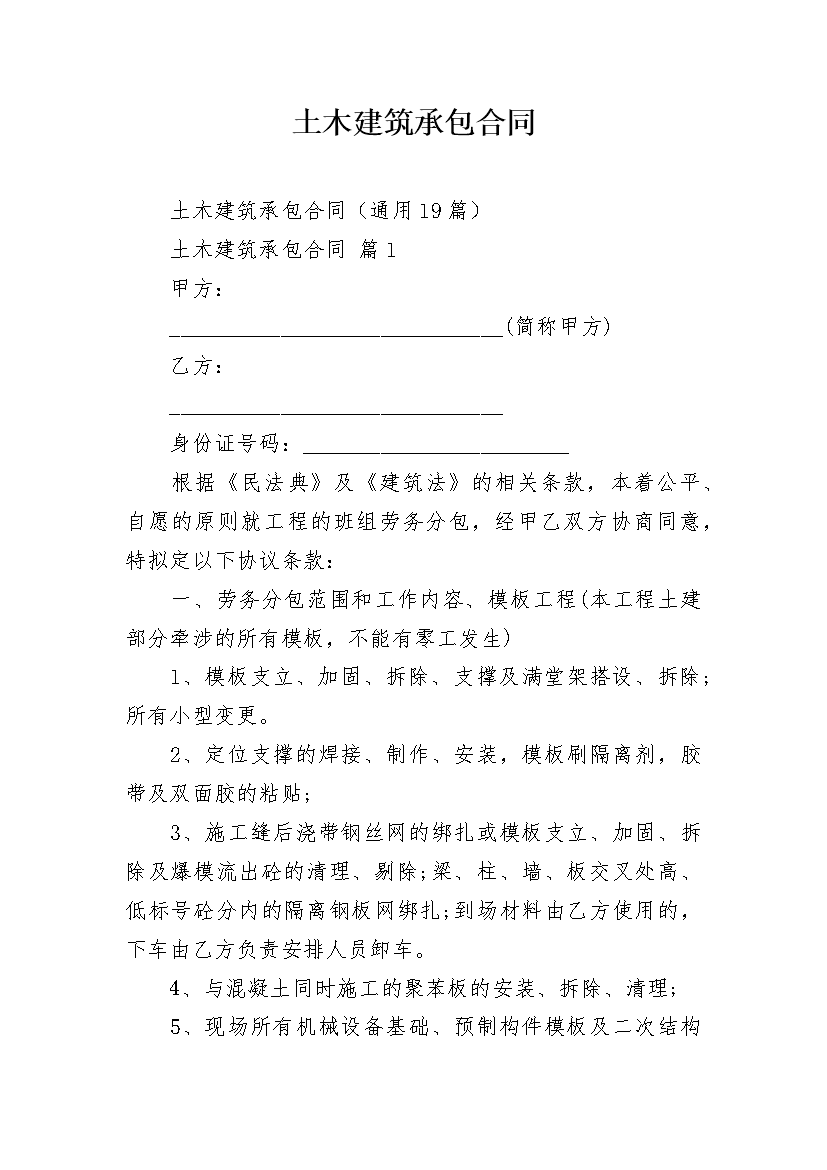 土木建筑承包合同

土木建筑承包合同（通用19篇）

土木建筑承包合同 篇1

甲方：

______________________________(简称甲方)

乙方：

______________________________

身份证号码：________________________

根据《民法典》及《建筑法》的相关条款，本着公平、自愿的原则就工程的班组劳务分包，经甲乙双方协商同意，特拟定以下协议条款：

一、劳务分包范围和工作内容、模板工程(本工程土建部分牵涉的所有模板，不能有零工发生)

1、模板支立、加固、拆除、支撑及满堂架搭设、拆除；所有小型变更。

2、定位支撑的焊接、制作、安装，模板刷隔离剂，胶带及双面胶的粘贴；

3、施工缝后浇带钢丝网的绑扎或模板支立、加固、拆除及爆模流出砼的清理、剔除;梁、柱、墙、板交叉处高、低标号砼分内的隔离钢板网绑扎;到场材料由乙方使用的，下车由乙方负责安排人员卸车。

4、与混凝土同时施工的聚苯板的安装、拆除、清理；

5、现场所有机械设备基础、预制构件模板及二次结构